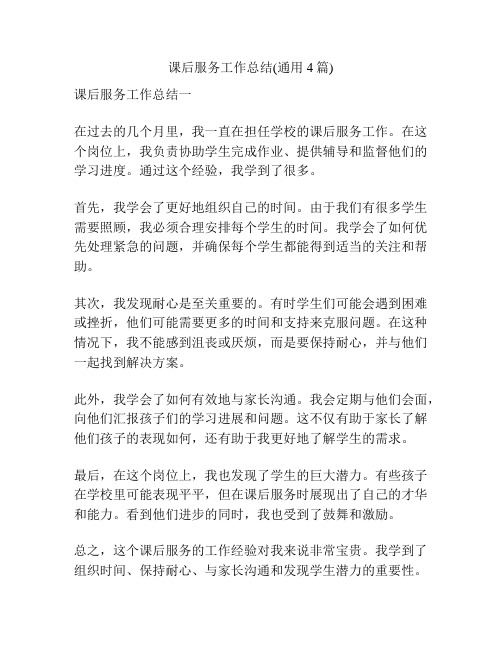 课后服务工作总结(通用 4 篇)

课后服务工作总结一

在过去的几个月里，我一直在担任学校的课后服务工作。在这个岗位上，我负责协助学生完成作业、提供辅导和监督他们的学习进度。通过这个经验，我学到了很多。

首先，我学会了更好地组织自己的时间。由于我们有很多学生需要照顾，我必须合理安排每个学生的时间。我学会了如何优先处理紧急的问题，并确保每个学生都能得到适当的关注和帮助。

其次，我发现耐心是至关重要的。有时学生们可能会遇到困难或挫折，他们可能需要更多的时间和支持来克服问题。在这种情况下，我不能感到沮丧或厌烦，而是要保持耐心，并与他们一起找到解决方案。

此外，我学会了如何有效地与家长沟通。我会定期与他们会面，向他们汇报孩子们的学习进展和问题。这不仅有助于家长了解他们孩子的表现如何，还有助于我更好地了解学生的需求。

最后，在这个岗位上，我也发现了学生的巨大潜力。有些孩子在学校里可能表现平平，但在课后服务时展现出了自己的才华和能力。看到他们进步的同时，我也受到了鼓舞和激励。

总之，这个课后服务的工作经验对我来说非常宝贵。我学到了组织时间、保持耐心、与家长沟通和发现学生潜力的重要性。